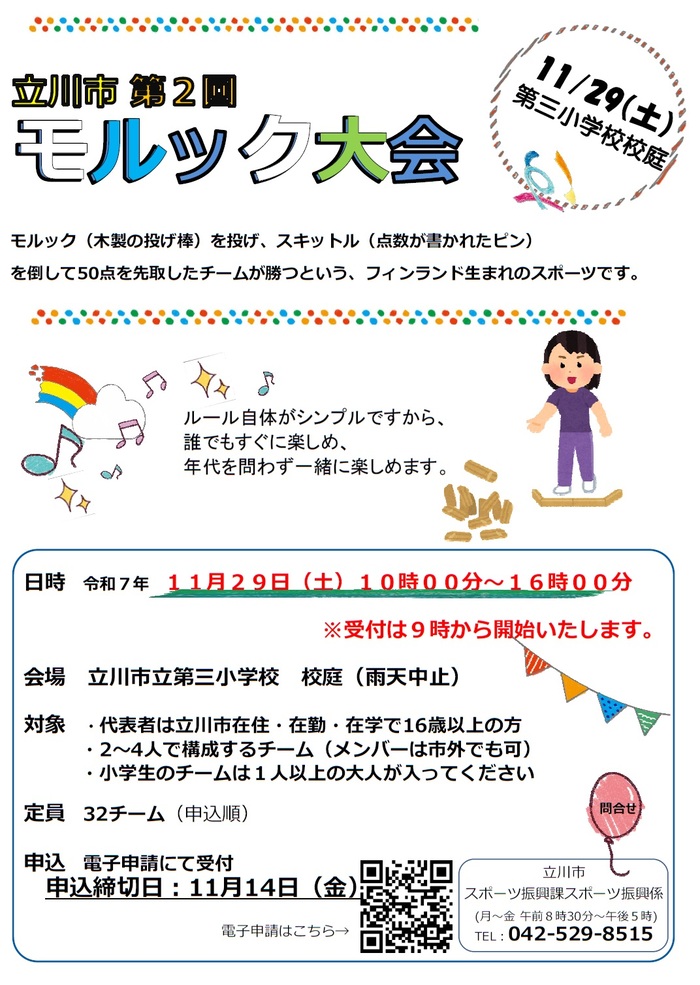 立川市 第２回
モルック大会

11/29(土)
第三小学校校庭

モルック（木製の投げ棒）を投げ、スキットル（点数が書かれたピン）を倒して50点を先取したチームが勝つという、フィンランド生まれのスポーツです。

ルール自体がシンプルですから、
誰でもすぐに楽しめ、
年代を問わず一緒に楽しめます。

日時　令和７年　１１月２９日（土）１０時００分～１６時００分
※受付は９時から開始いたします。

会場　立川市立第三小学校　校庭（雨天中止）

対象　・代表者は立川市在住・在勤・在学で16歳以上の方
・2～4人で構成するチーム（メンバーは市外でも可）
・小学生のチームは１人以上の大人が入ってください

定員　32チーム（申込順）

申込　電子申請にて受付
申込締切日：11月14日（金）

電子申請はこちら→

問合せ

立川市
スポーツ振興課スポーツ振興係
（月～金 午前８時30分～午後５時）
TEL：042-529-8515